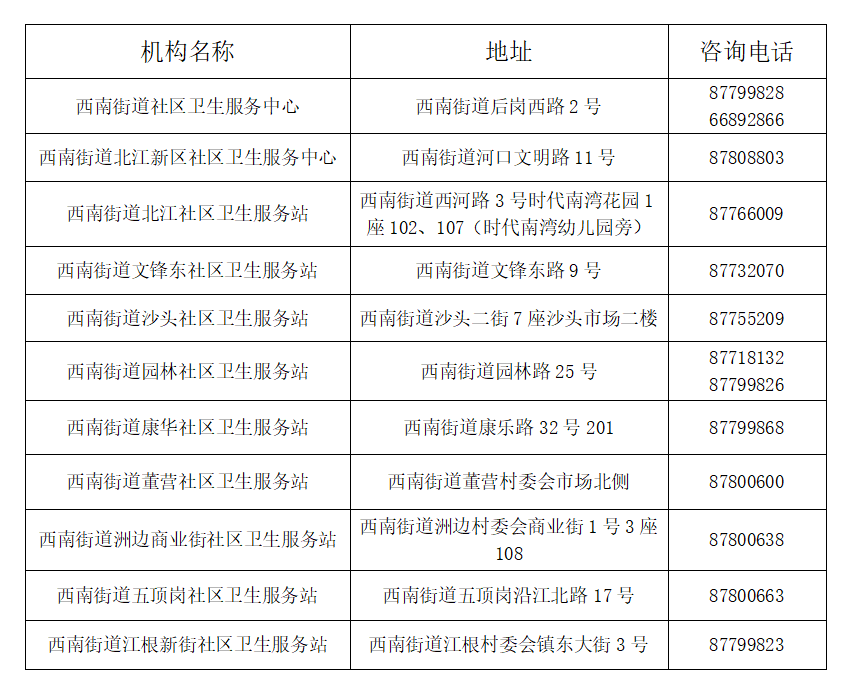 | 机构名称 | 地址 | 咨询电话 |
|---|---|---|
| 西南街道社区卫生服务中心 | 西南街道后岗西路 2 号 | 87799828 66892866 |
| 西南街道北江新区社区卫生服务中心 | 西南街道河口文明路 11 号 | 87808803 |
| 西南街道北江社区卫生服务站 | 西南街道西河路 3 号时代南湾花园 1 座 102、107（时代南湾幼儿园旁） | 87766009 |
| 西南街道文锋东社区卫生服务站 | 西南街道文锋东路 9 号 | 87732070 |
| 西南街道沙头社区卫生服务站 | 西南街道沙头二街 7 座沙头市场二楼 | 87755209 |
| 西南街道园林社区卫生服务站 | 西南街道园林路 25 号 | 87718132 87799826 |
| 西南街道康华社区卫生服务站 | 西南街道康乐路 32 号 201 | 87799868 |
| 西南街道董营社区卫生服务站 | 西南街道董营村委会市场北侧 | 87800600 |
| 西南街道洲边商业街社区卫生服务站 | 西南街道洲边村委会商业街 1 号 3 座 108 | 87800638 |
| 西南街道五顶岗社区卫生服务站 | 西南街道五顶岗沿江北路 17 号 | 87800663 |
| 西南街道江根新街社区卫生服务站 | 西南街道江根村委会镇东大街 3 号 | 87799823 |